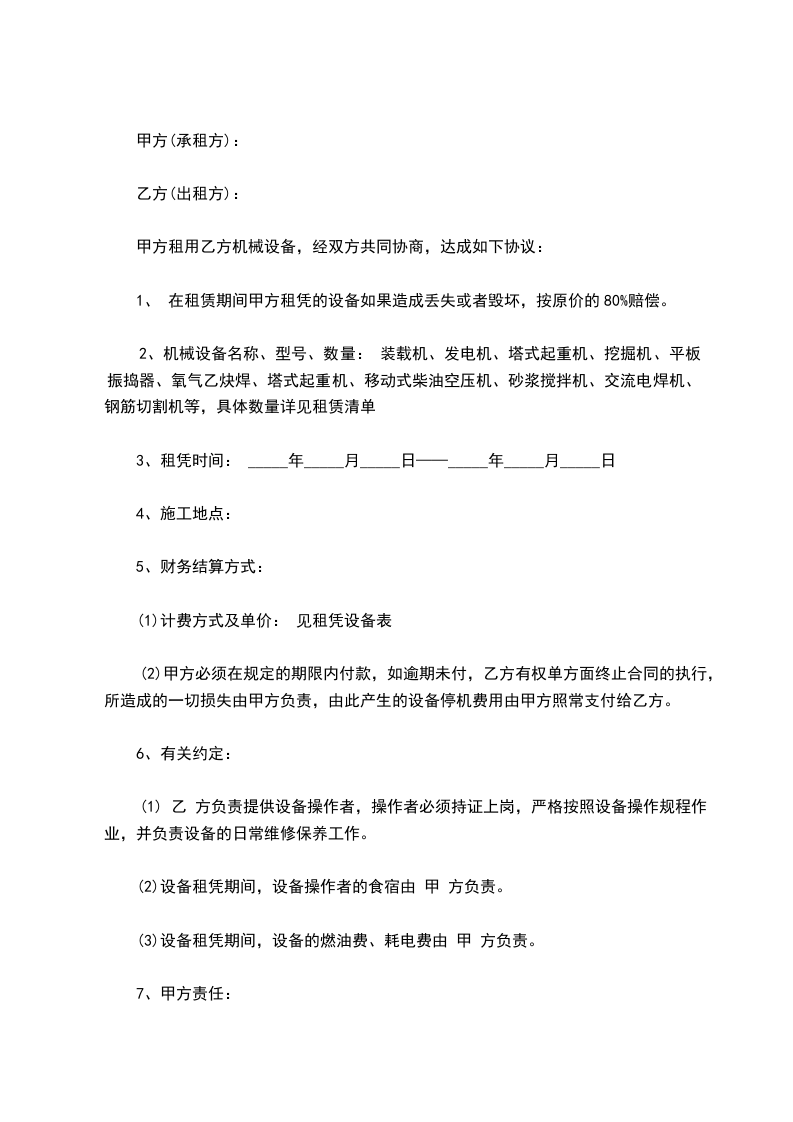 甲方(承租方)：

乙方(出租方)：

甲方租用乙方机械设备，经双方共同协商，达成如下协议：

1、 在租赁期间甲方租凭的设备如果造成丢失或者毁坏，按原价的 80%赔偿。

2、机械设备名称、型号、数量： 装载机、发电机、塔式起重机、挖掘机、平板振捣器、氧气乙炔焊、塔式起重机、移动式柴油空压机、砂浆搅拌机、交流电焊机、钢筋切割机等，具体数量详见租赁清单

3、租凭时间： _____年_____月_____日——_____年_____月_____日

4、施工地点：

5、财务结算方式：

⑴计费方式及单价： 见租凭设备表

⑵甲方必须在规定的期限内付款，如逾期未付，乙方有权单方面终止合同的执行，所造成的一切损失由甲方负责，由此产生的设备停机费用由甲方照常支付给乙方。

6、有关约定：

⑴ 乙 方负责提供设备操作者，操作者必须持证上岗，严格按照设备操作规程作业，并负责设备的日常维修保养工作。

⑵设备租凭期间，设备操作者的食宿由 甲 方负责。

⑶设备租凭期间，设备的燃油费、耗电费由 甲 方负责。

7、甲方责任：